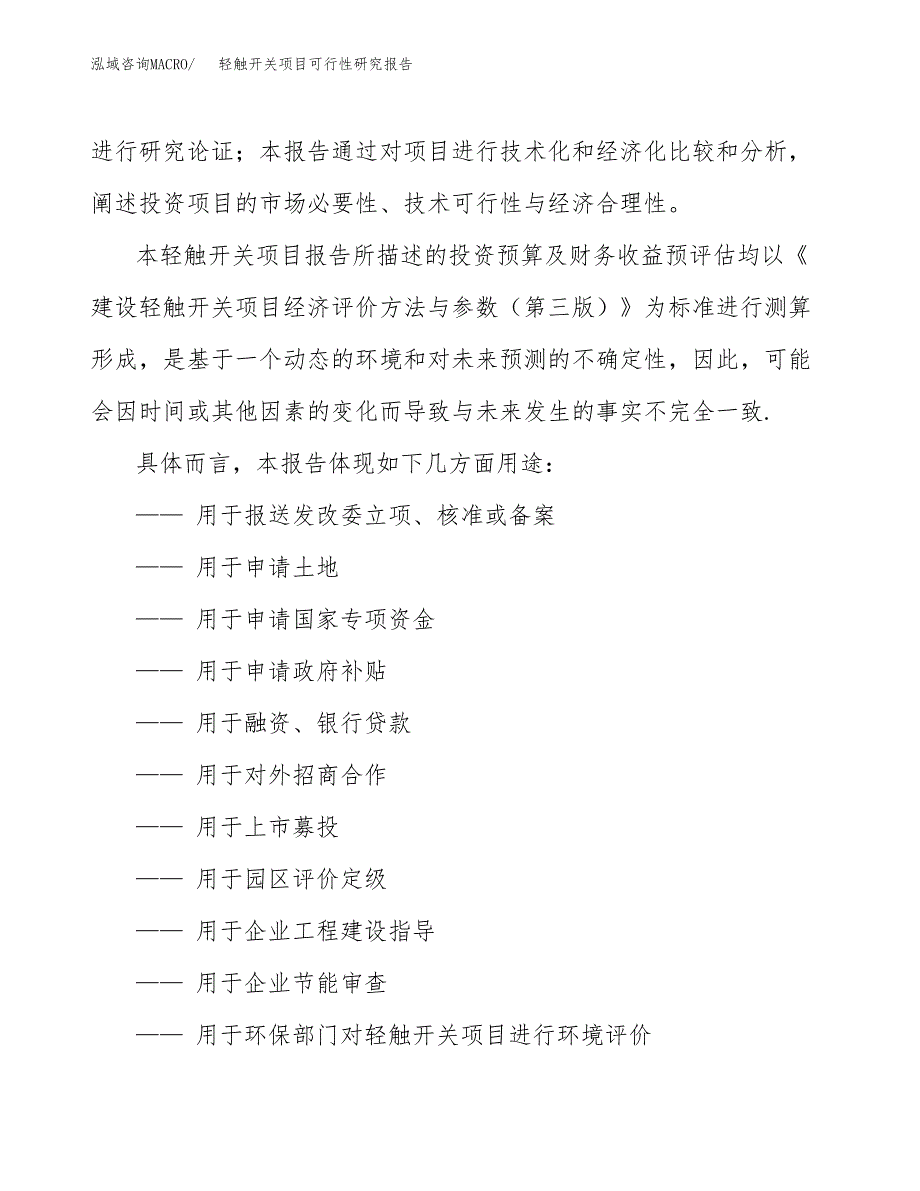 泓域咨询MACRO/ 轻触开关项目可行性研究报告

进行研究论证；本报告通过对项目进行技术化和经济化比较和分析，阐述投资项目的市场必要性、技术可行性与经济合理性。

本轻触开关项目报告所描述的投资预算及财务收益预评估均以《建设轻触开关项目经济评价方法与参数（第三版）》为标准进行测算形成，是基于一个动态的环境和对未来预测的不确定性，因此，可能会因时间或其他因素的变化而导致与未来发生的事实不完全一致.

具体而言，本报告体现如下几方面用途：

—— 用于报送发改委立项、核准或备案

—— 用于申请土地

—— 用于申请国家专项资金

—— 用于申请政府补贴

—— 用于融资、银行贷款

—— 用于对外招商合作

—— 用于上市募投

—— 用于园区评价定级

—— 用于企业工程建设指导

—— 用于企业节能审查

—— 用于环保部门对轻触开关项目进行环境评价